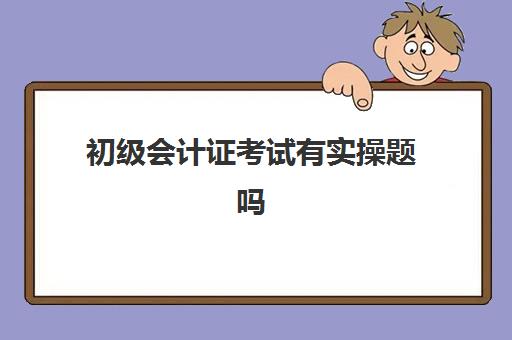 初级会计证考试有实操题吗